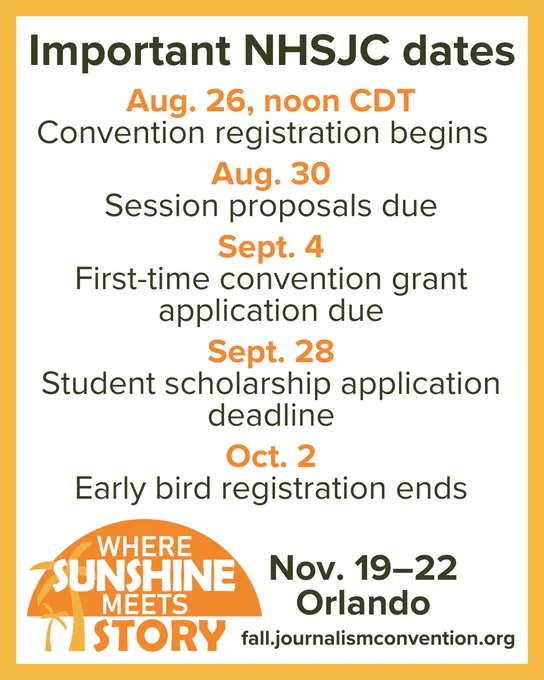 Important NHSJC dates

Aug. 26, noon CDT
Convention registration begins

Aug. 30
Session proposals due

Sept. 4
First-time convention grant application due

Sept. 28
Student scholarship application deadline

Oct. 2
Early bird registration ends

WHERE SUNSHINE MEETS STORY

Nov. 19–22
Orlando

fall.journalismconvention.org